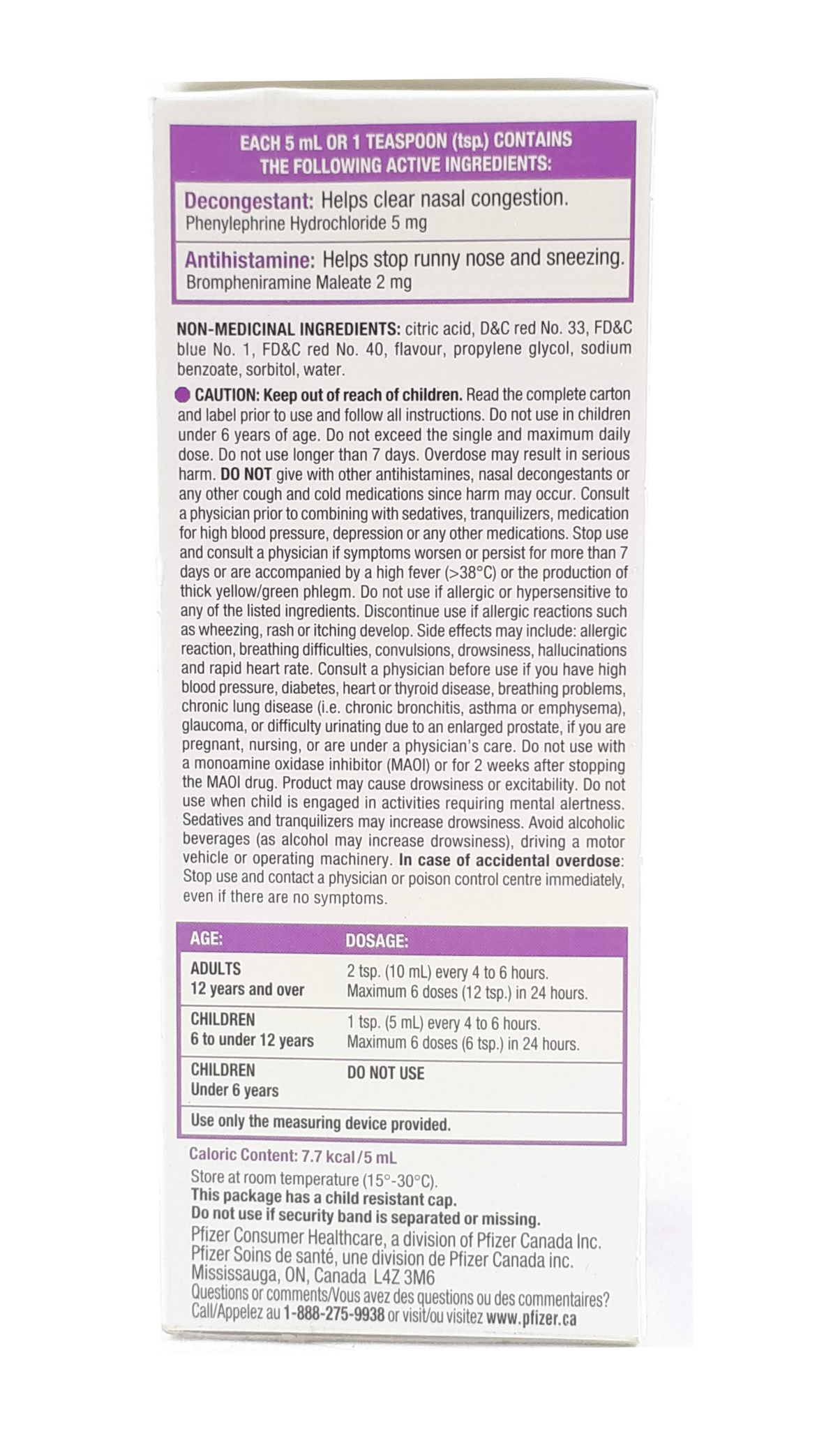 EACH 5 mL OR 1 TEASPOON (tsp.) CONTAINS THE FOLLOWING ACTIVE INGREDIENTS:

Decongestant: Helps clear nasal congestion.
Phenylephrine Hydrochloride 5 mg

Antihistamine: Helps stop runny nose and sneezing.
Brompheniramine Maleate 2 mg

NON-MEDICINAL INGREDIENTS: citric acid, D&C red No. 33, FD&C blue No. 1, FD&C red No. 40, flavour, propylene glycol, sodium benzoate, sorbitol, water.

CAUTION: Keep out of reach of children. Read the complete carton and label prior to use and follow all instructions. Do not use in children under 6 years of age. Do not exceed the single and maximum daily dose. Do not use longer than 7 days. Overdose may result in serious harm. DO NOT give with other antihistamines, nasal decongestants or any other cough and cold medications since harm may occur. Consult a physician prior to combining with sedatives, tranquilizers, medication for high blood pressure, depression or any other medications. Stop use and consult a physician if symptoms worsen or persist for more than 7 days or are accompanied by a high fever (>38°C) or the production of thick yellow/green phlegm. Do not use if allergic or hypersensitive to any of the listed ingredients. Discontinue use if allergic reactions such as wheezing, rash or itching develop. Side effects may include: allergic reaction, breathing difficulties, convulsions, drowsiness, hallucinations and rapid heart rate. Consult a physician before use if you have high blood pressure, diabetes, heart or thyroid disease, breathing problems, chronic lung disease (i.e. chronic bronchitis, asthma or emphysema), glaucoma, or difficulty urinating due to an enlarged prostate, if you are pregnant, nursing, or are under a physician's care. Do not use with a monoamine oxidase inhibitor (MAOI) or for 2 weeks after stopping the MAOI drug. Product may cause drowsiness or excitability. Do not use when child is engaged in activities requiring mental alertness. Sedatives and tranquilizers may increase drowsiness. Avoid alcoholic beverages (as alcohol may increase drowsiness), driving a motor vehicle or operating machinery. In case of accidental overdose: Stop use and contact a physician or poison control centre immediately, even if there are no symptoms.

| AGE: | DOSAGE: |
|---|---|
| ADULTS 12 years and over | 2 tsp. (10 mL) every 4 to 6 hours. Maximum 6 doses (12 tsp.) in 24 hours. |
| CHILDREN 6 to under 12 years | 1 tsp. (5 mL) every 4 to 6 hours. Maximum 6 doses (6 tsp.) in 24 hours. |
| CHILDREN Under 6 years | DO NOT USE |
| Use only the measuring device provided. | |

Caloric Content: 7.7 kcal/5 mL

Store at room temperature (15°-30°C).
This package has a child resistant cap.
Do not use if security band is separated or missing.
Pfizer Consumer Healthcare, a division of Pfizer Canada Inc.
Pfizer Soins de santé, une division de Pfizer Canada inc.
Mississauga, ON, Canada L4Z 3M6
Questions or comments/Vous avez des questions ou des commentaires?
Call/Appelez au 1-888-275-9938 or visit/ou visitez www.pfizer.ca